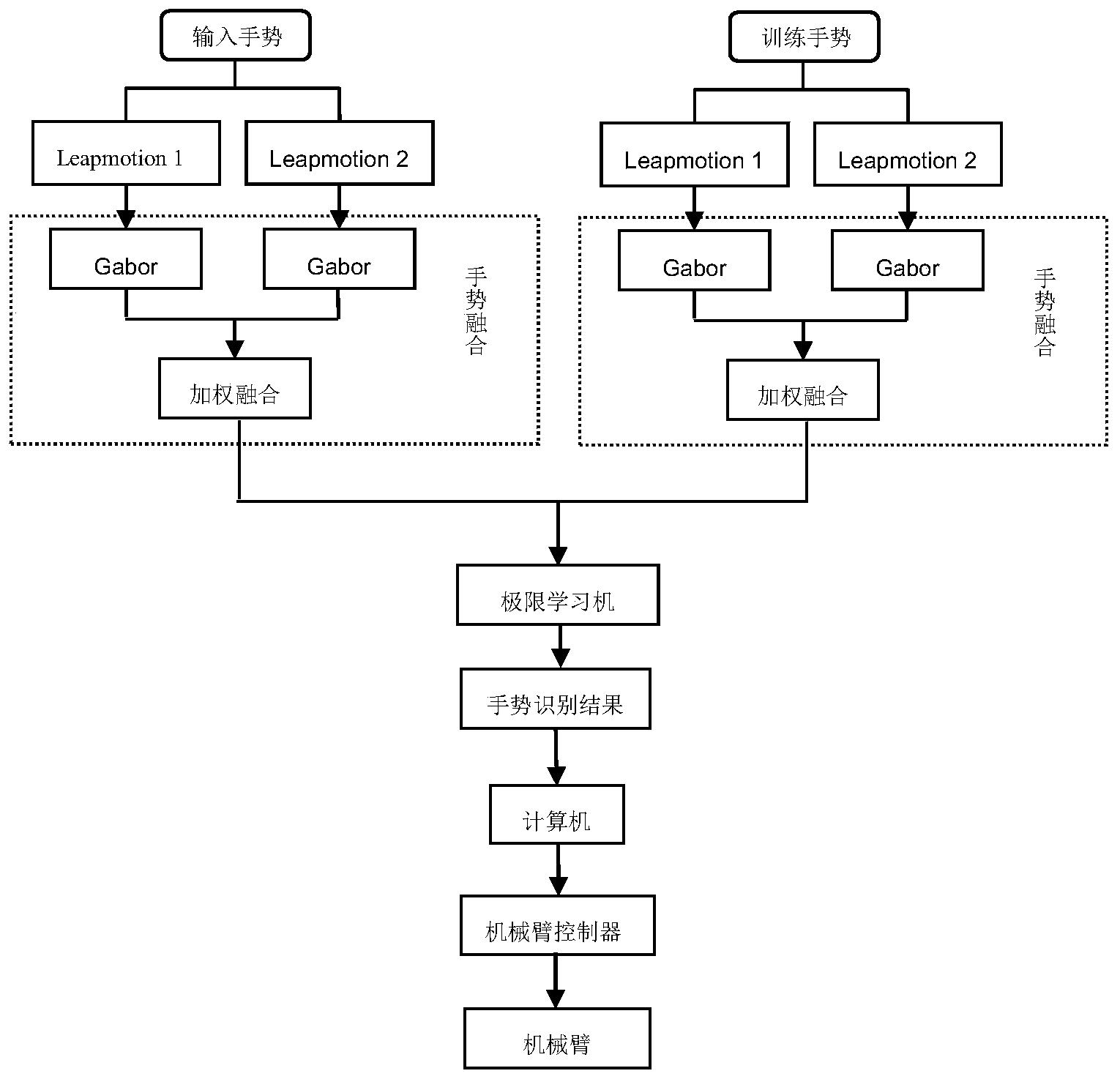 输入手势

Leapmotion 1

Leapmotion 2

Gabor

Gabor

手势融合

加权融合

训练手势

Leapmotion 1

Leapmotion 2

Gabor

Gabor

手势融合

加权融合

极限学习机

手势识别结果

计算机

机械臂控制器

机械臂